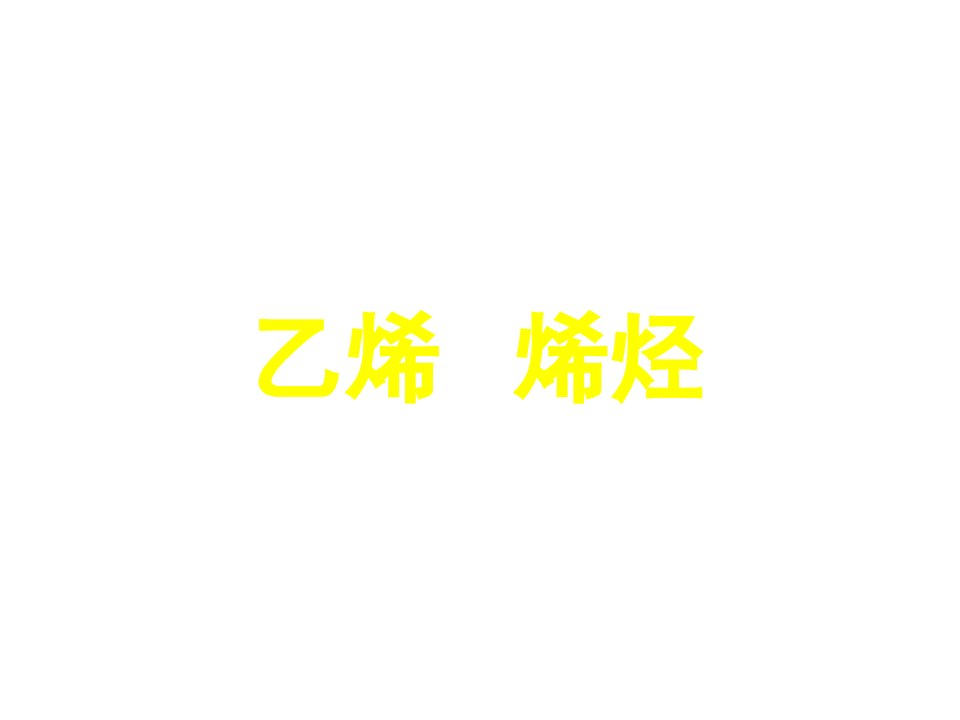 乙烯　烯烃